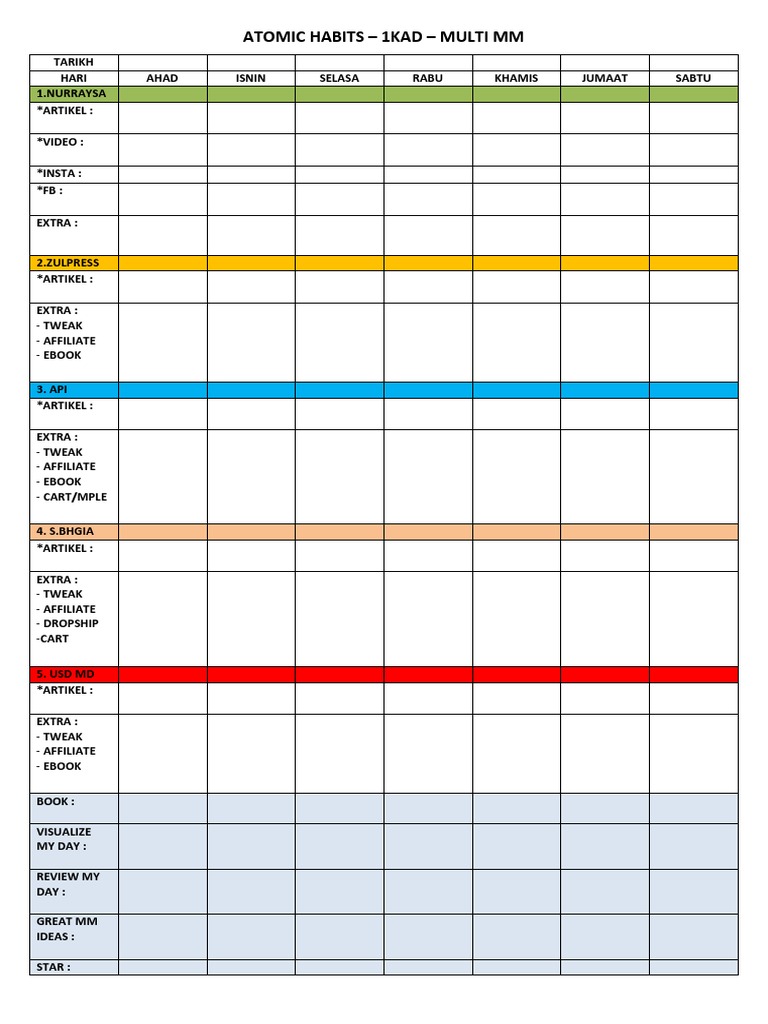 ATOMIC HABITS – 1KAD – MULTI MM

| TARIKH | | | | | | | |
|---|---|---|---|---|---|---|---|
| HARI | AHAD | ISNIN | SELASA | RABU | KHAMIS | JUMAAT | SABTU |
| 1.NURRAYSA | | | | | | | |
| *ARTIKEL : | | | | | | | |
| *VIDEO : | | | | | | | |
| *INSTA : | | | | | | | |
| *FB : | | | | | | | |
| EXTRA : | | | | | | | |
| 2.ZULPRESS | | | | | | | |
| *ARTIKEL : | | | | | | | |
| EXTRA : - TWEAK - AFFILIATE - EBOOK | | | | | | | |
| 3. API | | | | | | | |
| *ARTIKEL : | | | | | | | |
| EXTRA : - TWEAK - AFFILIATE - EBOOK - CART/MPLE | | | | | | | |
| 4. S.BHGIA | | | | | | | |
| *ARTIKEL : | | | | | | | |
| EXTRA : - TWEAK - AFFILIATE - DROPSHIP -CART | | | | | | | |
| 5. USD MD | | | | | | | |
| *ARTIKEL : | | | | | | | |
| EXTRA : - TWEAK - AFFILIATE - EBOOK | | | | | | | |
| BOOK : | | | | | | | |
| VISUALIZE MY DAY : | | | | | | | |
| REVIEW MY DAY : | | | | | | | |
| GREAT MM IDEAS : | | | | | | | |
| STAR : | | | | | | | |